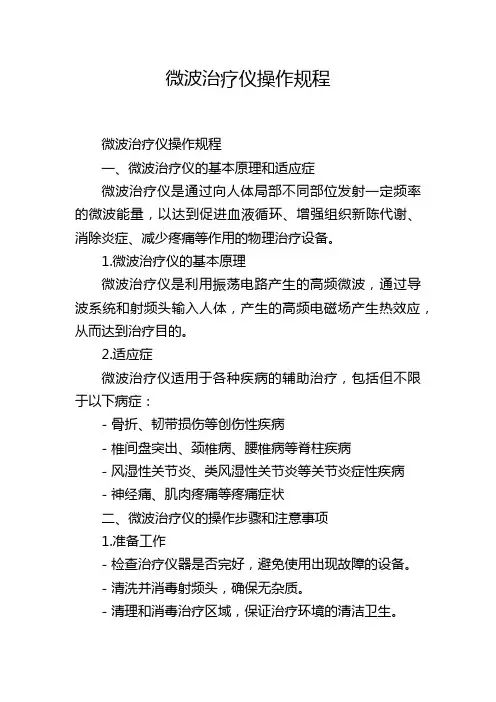 微波治疗仪操作规程

微波治疗仪操作规程

一、微波治疗仪的基本原理和适应症

微波治疗仪是通过向人体局部不同部位发射一定频率的微波能量，以达到促进血液循环、增强组织新陈代谢、消除炎症、减少疼痛等作用的物理治疗设备。

1.微波治疗仪的基本原理

微波治疗仪是利用振荡电路产生的高频微波，通过导波系统和射频头输入人体，产生的高频电磁场产生热效应，从而达到治疗目的。

2.适应症

微波治疗仪适用于各种疾病的辅助治疗，包括但不限于以下病症：

- 骨折、韧带损伤等创伤性疾病

- 椎间盘突出、颈椎病、腰椎病等脊柱疾病

- 风湿性关节炎、类风湿性关节炎等关节炎症性疾病

- 神经痛、肌肉疼痛等疼痛症状

二、微波治疗仪的操作步骤和注意事项

1.准备工作

- 检查治疗仪器是否完好，避免使用出现故障的设备。

- 清洗并消毒射频头，确保无杂质。

- 清理和消毒治疗区域，保证治疗环境的清洁卫生。